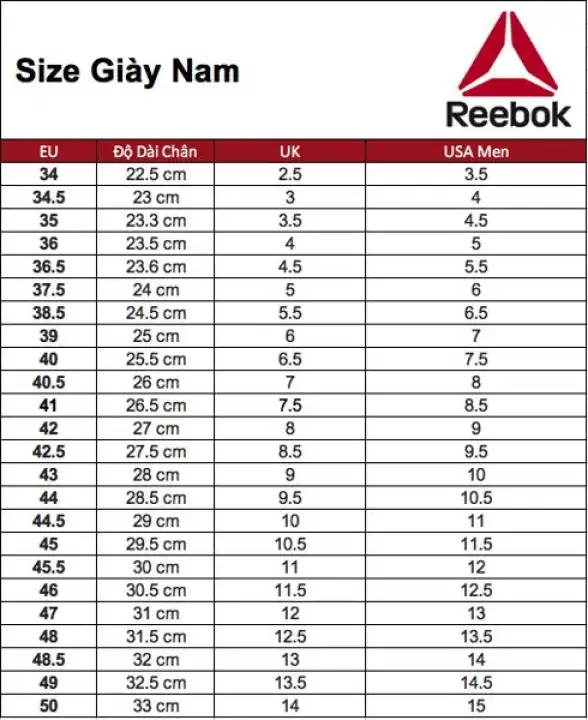 Size Giày Nam

Reebok

| EU | Độ Dài Chân | UK | USA Men |
|---|---|---|---|
| 34 | 22.5 cm | 2.5 | 3.5 |
| 34.5 | 23 cm | 3 | 4 |
| 35 | 23.3 cm | 3.5 | 4.5 |
| 36 | 23.5 cm | 4 | 5 |
| 36.5 | 23.6 cm | 4.5 | 5.5 |
| 37.5 | 24 cm | 5 | 6 |
| 38.5 | 24.5 cm | 5.5 | 6.5 |
| 39 | 25 cm | 6 | 7 |
| 40 | 25.5 cm | 6.5 | 7.5 |
| 40.5 | 26 cm | 7 | 8 |
| 41 | 26.5 cm | 7.5 | 8.5 |
| 42 | 27 cm | 8 | 9 |
| 42.5 | 27.5 cm | 8.5 | 9.5 |
| 43 | 28 cm | 9 | 10 |
| 44 | 28.5 cm | 9.5 | 10.5 |
| 44.5 | 29 cm | 10 | 11 |
| 45 | 29.5 cm | 10.5 | 11.5 |
| 45.5 | 30 cm | 11 | 12 |
| 46 | 30.5 cm | 11.5 | 12.5 |
| 47 | 31 cm | 12 | 13 |
| 48 | 31.5 cm | 12.5 | 13.5 |
| 48.5 | 32 cm | 13 | 14 |
| 49 | 32.5 cm | 13.5 | 14.5 |
| 50 | 33 cm | 14 | 15 |